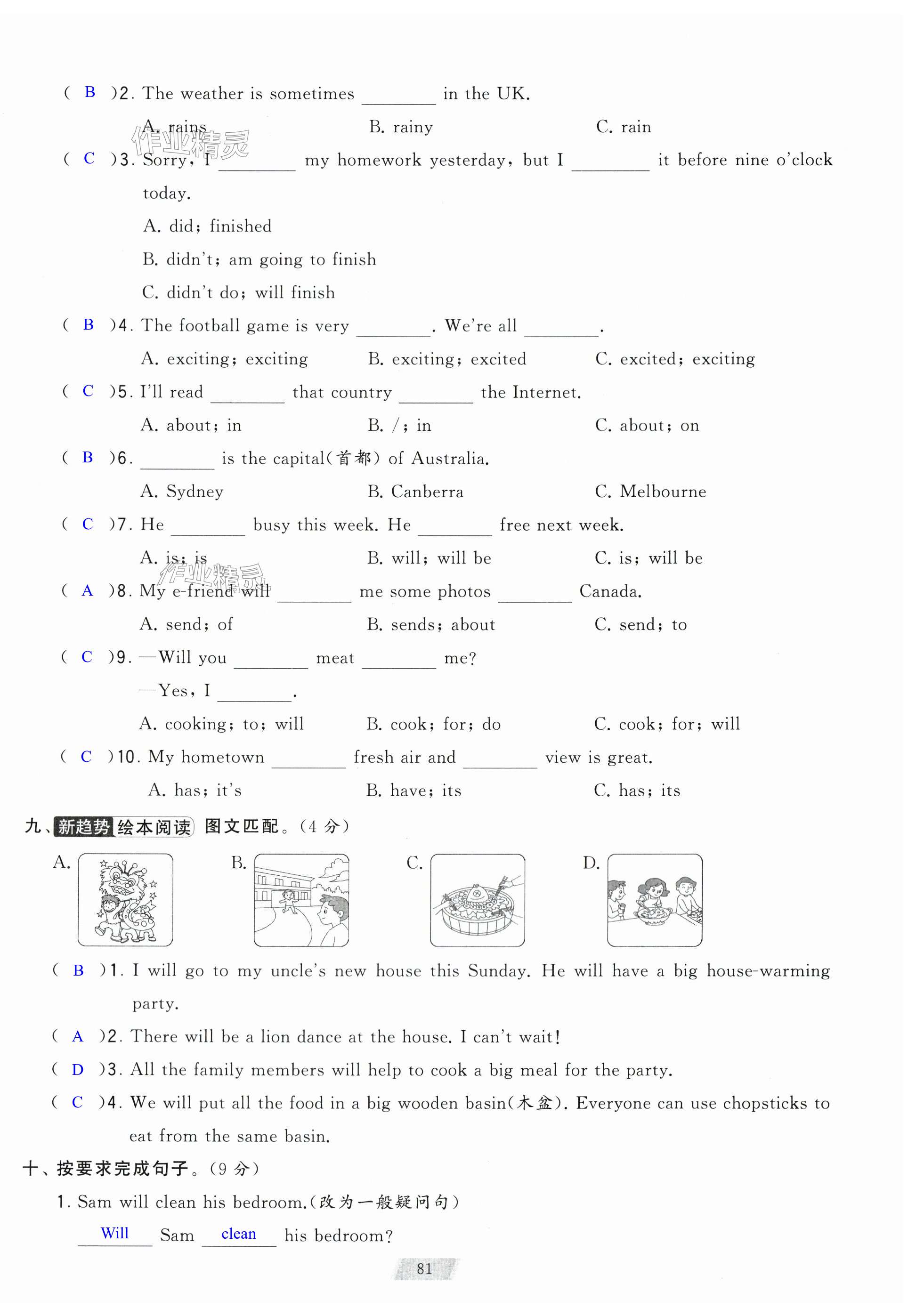 ( B )2. The weather is sometimes ________ in the UK.

A. rains B. rainy C. rain

作业精灵

( C )3. Sorry, I ________ my homework yesterday, but I ________ it before nine o'clock today.

A. did; finished

B. didn't; am going to finish

C. didn't do; will finish

( B )4. The football game is very ________. We're all ________.

A. exciting; exciting B. exciting; excited C. excited; exciting

( C )5. I'll read ________ that country ________ the Internet.

A. about; in B. /; in C. about; on

( B )6. ________ is the capital(首都) of Australia.

A. Sydney B. Canberra C. Melbourne

( C )7. He ________ busy this week. He ________ free next week.

A. is; is B. will; will be C. is; will be

作业精灵

( A )8. My e-friend will ________ me some photos ________ Canada.

A. send; of B. sends; about C. send; to

( C )9. —Will you ________ meat ________ me?

—Yes, I ________.

A. cooking; to; will B. cook; for; do C. cook; for; will

( C )10. My hometown ________ fresh air and ________ view is great.

A. has; it's B. have; its C. has; its

九、新趋势 绘本阅读 图文匹配。(4 分)

A. B. C. D.

( B )1. I will go to my uncle's new house this Sunday. He will have a big house-warming party.

( A )2. There will be a lion dance at the house. I can't wait!

( D )3. All the family members will help to cook a big meal for the party.

( C )4. We will put all the food in a big wooden basin(木盆). Everyone can use chopsticks to eat from the same basin.

十、按要求完成句子。(9 分)

1. Sam will clean his bedroom.(改为一般疑问句)

Will Sam clean his bedroom?

81